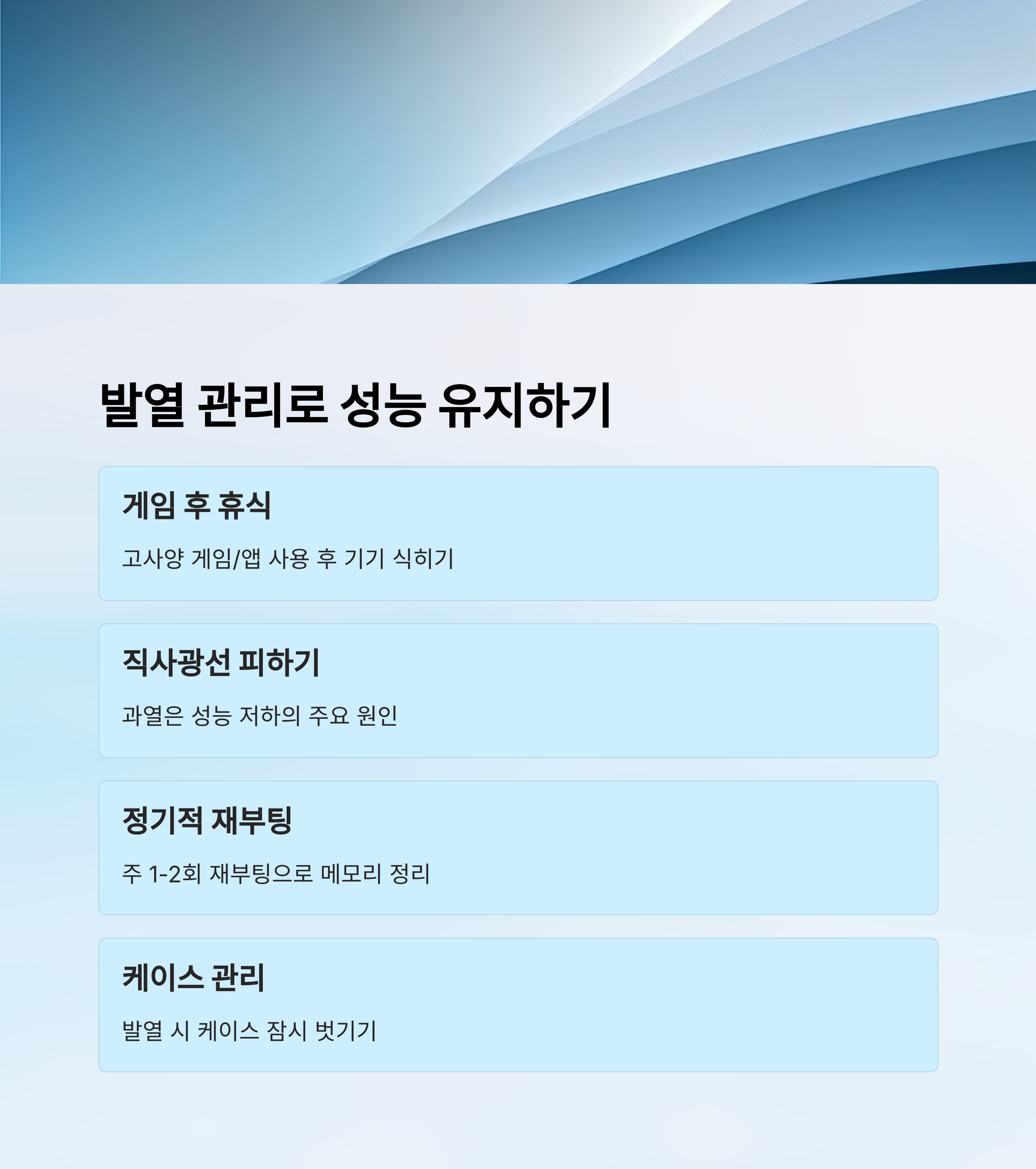 발열 관리로 성능 유지하기

게임 후 휴식

고사양 게임/앱 사용 후 기기 식히기

직사광선 피하기

과열은 성능 저하의 주요 원인

정기적 재부팅

주 1-2회 재부팅으로 메모리 정리

케이스 관리

발열 시 케이스 잠시 벗기기